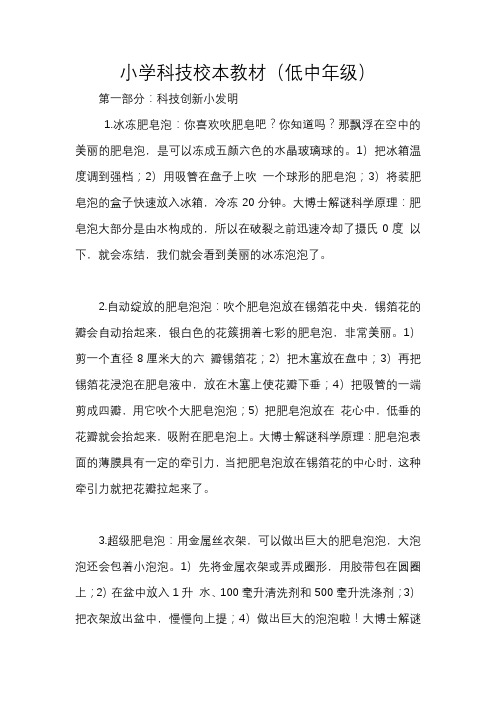 小学科技校本教材（低中年级）

第一部分：科技创新小发明

1.冰冻肥皂泡：你喜欢吹肥皂吧？你知道吗？那飘浮在空中的美丽的肥皂泡，是可以冻成五颜六色的水晶玻璃球的。1）把冰箱温度调到强档；2）用吸管在盘子上吹 一个球形的肥皂泡；3）将装肥皂泡的盒子快速放入冰箱，冷冻 20 分钟。大博士解谜科学原理：肥皂泡大部分是由水构成的，所以在破裂之前迅速冷却了摄氏 0 度 以下，就会冻结，我们就会看到美丽的冰冻泡泡了。

2.自动绽放的肥皂泡泡：吹个肥皂泡放在锡箔花中央，锡箔花的瓣会自动抬起来，银白色的花簇拥着七彩的肥皂泡，非常美丽。1）剪一个直径 8 厘米大的六 瓣锡箔花；2）把木塞放在盘中；3）再把锡箔花浸泡在肥皂液中，放在木塞上使花瓣下垂；4）把吸管的一端剪成四瓣，用它吹个大肥皂泡泡；5）把肥皂泡放在 花心中，低垂的花瓣就会抬起来，吸附在肥皂泡上。大博士解谜科学原理：肥皂泡表面的薄膜具有一定的牵引力，当把肥皂泡放在锡箔花的中心时，这种牵引力就把花瓣拉起来了。

3.超级肥皂泡：用金属丝衣架，可以做出巨大的肥皂泡泡，大泡泡还会包着小泡泡。1）先将金属衣架或弄成圈形，用胶带包在圆圈上；2）在盆中放入 1 升 水、100 毫升清洗剂和 500 毫升洗涤剂；3）把衣架放出盆中，慢慢向上提；4）做出巨大的泡泡啦！大博士解谜